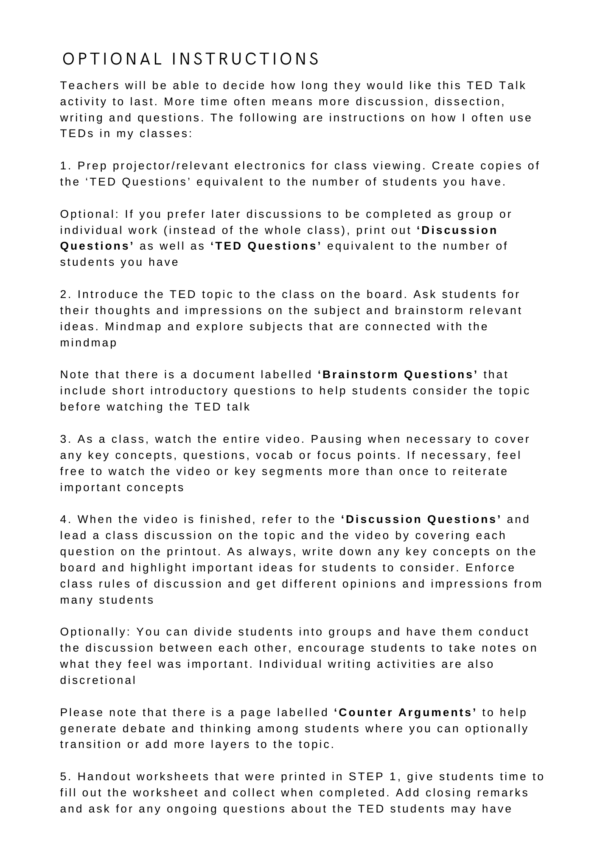 OPTIONAL INSTRUCTIONS

Teachers will be able to decide how long they would like this TED Talk activity to last. More time often means more discussion, dissection, writing and questions. The following are instructions on how I often use TEDs in my classes:

1. Prep projector/relevant electronics for class viewing. Create copies of the 'TED Questions' equivalent to the number of students you have.

Optional: If you prefer later discussions to be completed as group or individual work (instead of the whole class), print out 'Discussion Questions' as well as 'TED Questions' equivalent to the number of students you have

2. Introduce the TED topic to the class on the board. Ask students for their thoughts and impressions on the subject and brainstorm relevant ideas. Mindmap and explore subjects that are connected with the mindmap

Note that there is a document labelled 'Brainstorm Questions' that include short introductory questions to help students consider the topic before watching the TED talk

3. As a class, watch the entire video. Pausing when necessary to cover any key concepts, questions, vocab or focus points. If necessary, feel free to watch the video or key segments more than once to reiterate important concepts

4. When the video is finished, refer to the 'Discussion Questions' and lead a class discussion on the topic and the video by covering each question on the printout. As always, write down any key concepts on the board and highlight important ideas for students to consider. Enforce class rules of discussion and get different opinions and impressions from many students

Optionally: You can divide students into groups and have them conduct the discussion between each other, encourage students to take notes on what they feel was important. Individual writing activities are also discretional

Please note that there is a page labelled 'Counter Arguments' to help generate debate and thinking among students where you can optionally transition or add more layers to the topic.

5. Handout worksheets that were printed in STEP 1, give students time to fill out the worksheet and collect when completed. Add closing remarks and ask for any ongoing questions about the TED students may have